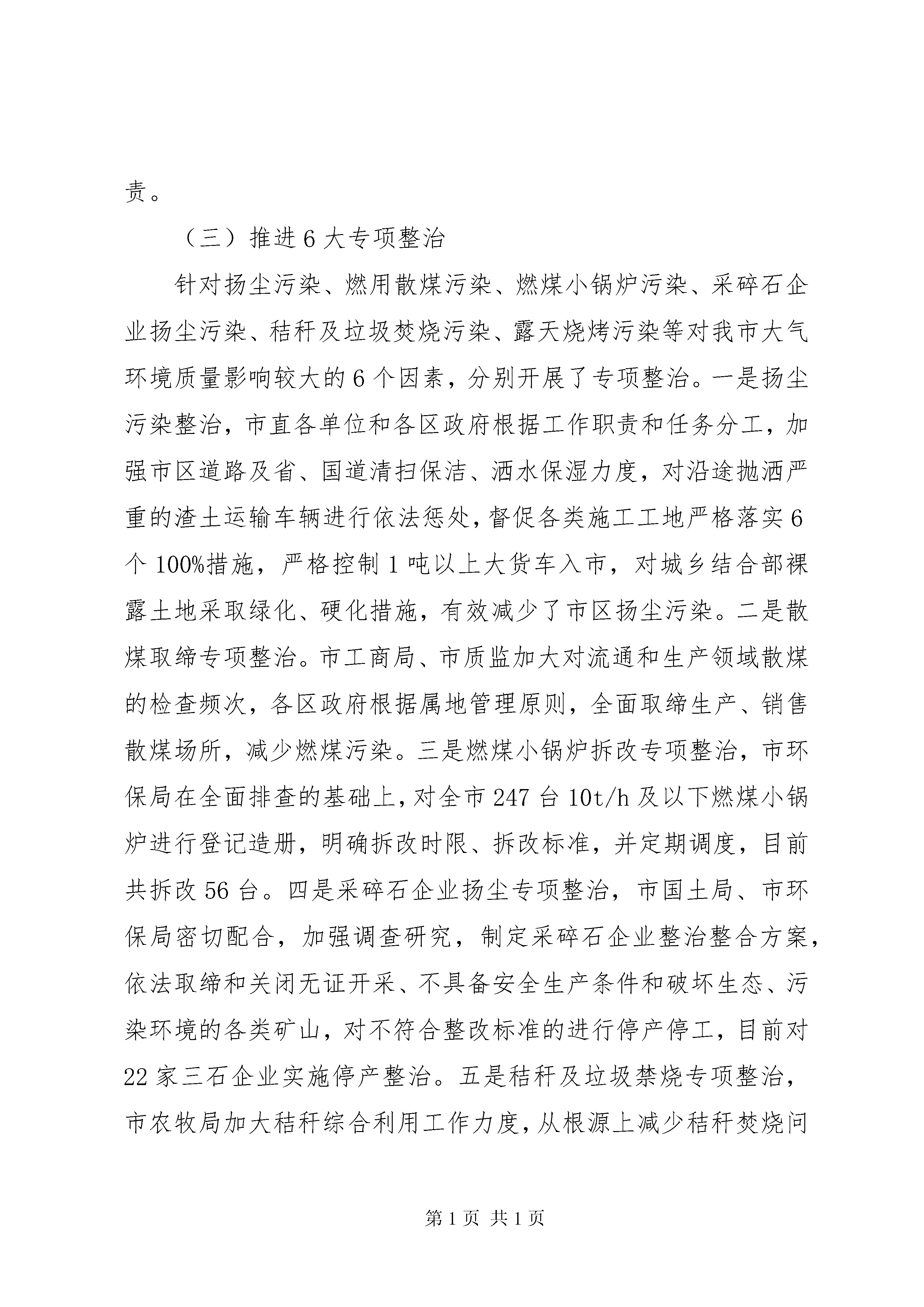 责。

（三）推进6大专项整治

针对扬尘污染、燃用散煤污染、燃煤小锅炉污染、采碎石企业扬尘污染、秸秆及垃圾焚烧污染、露天烧烤污染等对我市大气环境质量影响较大的6个因素，分别开展了专项整治。一是扬尘污染整治，市直各单位和各区政府根据工作职责和任务分工，加强市区道路及省、国道清扫保洁、洒水保湿力度，对沿途抛洒严重的渣土运输车辆进行依法惩处，督促各类施工工地严格落实6个100%措施，严格控制1吨以上大货车入市，对城乡结合部裸露土地采取绿化、硬化措施，有效减少了市区扬尘污染。二是散煤取缔专项整治。市工商局、市质监加大对流通和生产领域散煤的检查频次，各区政府根据属地管理原则，全面取缔生产、销售散煤场所，减少燃煤污染。三是燃煤小锅炉拆改专项整治，市环保局在全面排查的基础上，对全市247台10t/h及以下燃煤小锅炉进行登记造册，明确拆改时限、拆改标准，并定期调度，目前共拆改56台。四是采碎石企业扬尘专项整治，市国土局、市环保局密切配合，加强调查研究，制定采碎石企业整治整合方案，依法取缔和关闭无证开采、不具备安全生产条件和破坏生态、污染环境的各类矿山，对不符合整改标准的进行停产停工，目前对22家三石企业实施停产整治。五是秸秆及垃圾禁烧专项整治，市农牧局加大秸秆综合利用工作力度，从根源上减少秸秆焚烧问

第1页 共1页